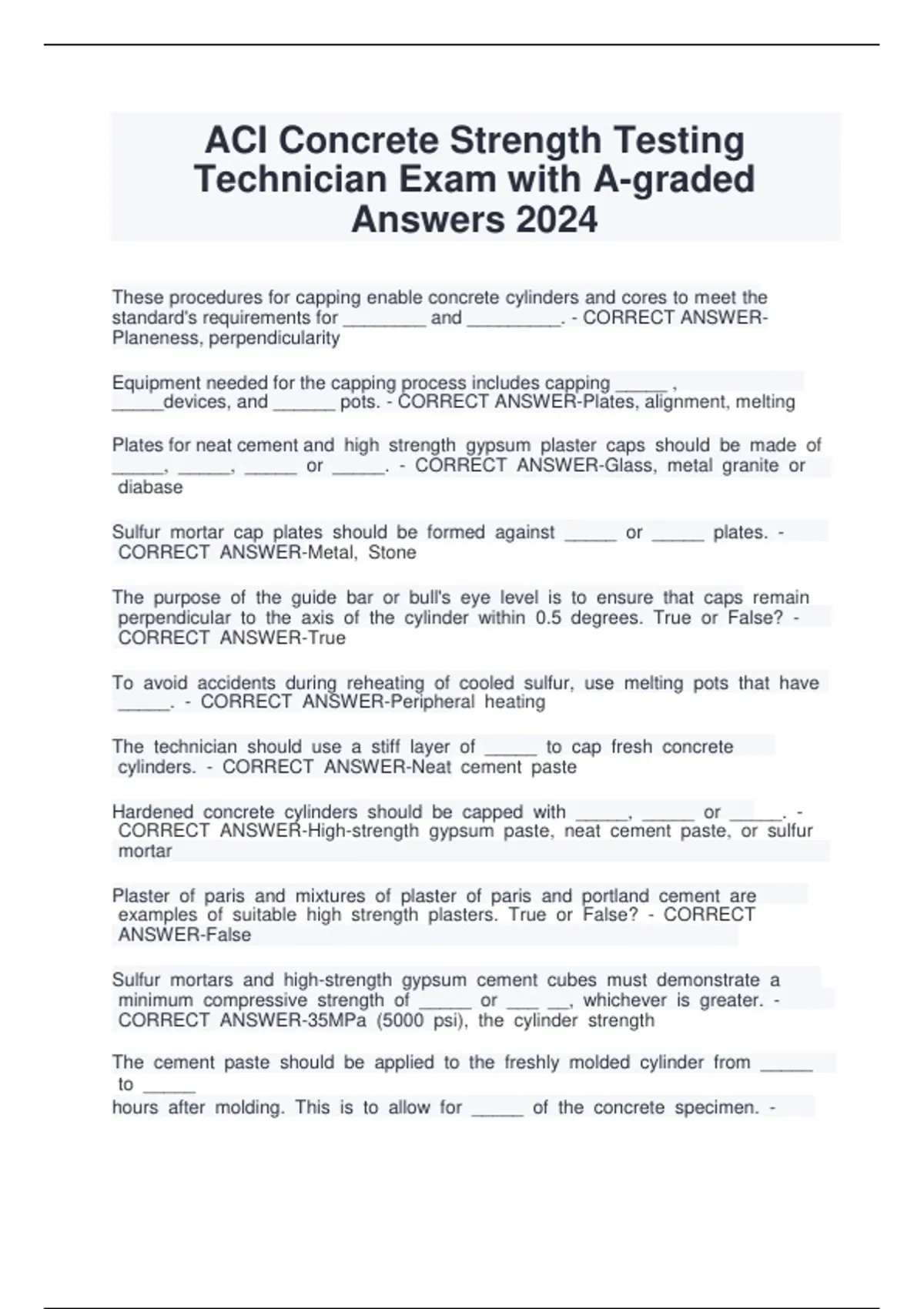 ACI Concrete Strength Testing Technician Exam with A-graded Answers 2024

These procedures for capping enable concrete cylinders and cores to meet the standard's requirements for ________ and _________. - CORRECT ANSWER-Planeness, perpendicularity

Equipment needed for the capping process includes capping _____ , _____devices, and ______ pots. - CORRECT ANSWER-Plates, alignment, melting

Plates for neat cement and high strength gypsum plaster caps should be made of _____, _____, _____ or _____. - CORRECT ANSWER-Glass, metal granite or diabase

Sulfur mortar cap plates should be formed against _____ or _____ plates. - CORRECT ANSWER-Metal, Stone

The purpose of the guide bar or bull's eye level is to ensure that caps remain perpendicular to the axis of the cylinder within 0.5 degrees. True or False? - CORRECT ANSWER-True

To avoid accidents during reheating of cooled sulfur, use melting pots that have _____. - CORRECT ANSWER-Peripheral heating

The technician should use a stiff layer of _____ to cap fresh concrete cylinders. - CORRECT ANSWER-Neat cement paste

Hardened concrete cylinders should be capped with _____, _____ or _____. - CORRECT ANSWER-High-strength gypsum paste, neat cement paste, or sulfur mortar

Plaster of paris and mixtures of plaster of paris and portland cement are examples of suitable high strength plasters. True or False? - CORRECT ANSWER-False

Sulfur mortars and high-strength gypsum cement cubes must demonstrate a minimum compressive strength of _____ or ___ __, whichever is greater. - CORRECT ANSWER-35MPa (5000 psi), the cylinder strength

The cement paste should be applied to the freshly molded cylinder from _____ to _____
hours after molding. This is to allow for _____ of the concrete specimen. -